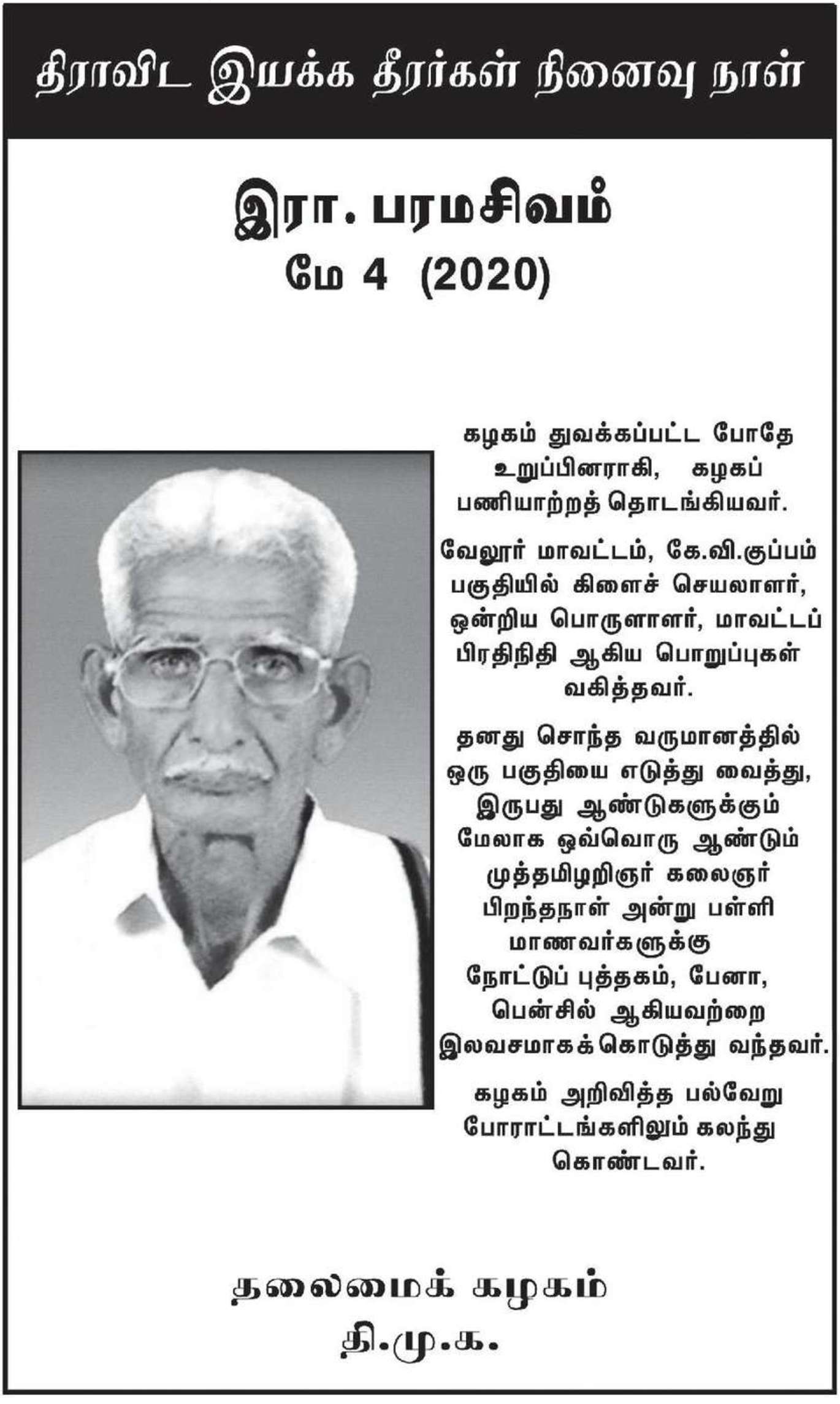 திராவிட இயக்க தீரர்கள் நினைவு நாள்

இரா. பரமசிவம்
மே 4 (2020)

கழகம் துவக்கப்பட்ட போதே உறுப்பினராகி, கழகப் பணியாற்றத் தொடங்கியவர்.

வேலூர் மாவட்டம், கே.வி.குப்பம் பகுதியில் கிளைச் செயலாளர், ஒன்றிய பொருளாளர், மாவட்டப் பிரதிநிதி ஆகிய பொறுப்புகள் வகித்தவர்.

தனது சொந்த வருமானத்தில் ஒரு பகுதியை எடுத்து வைத்து, இருபது ஆண்டுகளுக்கும் மேலாக ஒவ்வொரு ஆண்டும் முத்தமிழறிஞர் கலைஞர் பிறந்தநாள் அன்று பள்ளி மாணவர்களுக்கு நோட்டுப் புத்தகம், பேனா, பென்சில் ஆகியவற்றை இலவசமாகக்கொடுத்து வந்தவர்.

கழகம் அறிவித்த பல்வேறு போராட்டங்களிலும் கலந்து கொண்டவர்.

தலைமைக் கழகம்
தி.மு.க.